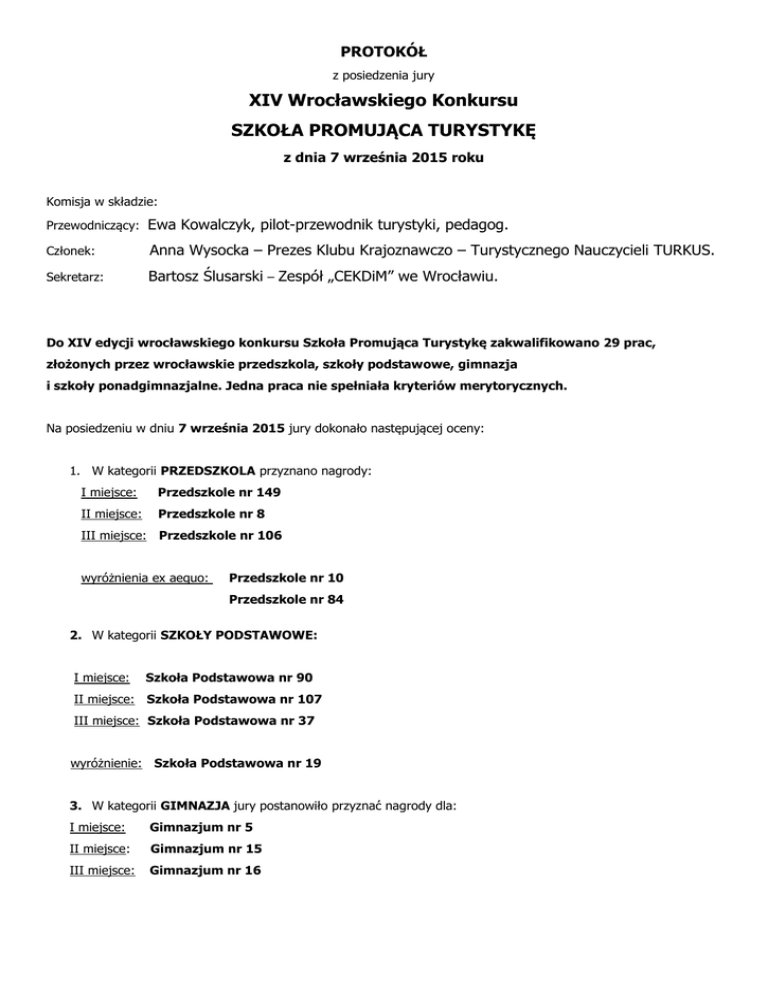 PROTOKÓŁ

z posiedzenia jury

XIV Wrocławskiego Konkursu

SZKOŁA PROMUJĄCA TURYSTYKĘ

z dnia 7 września 2015 roku

Komisja w składzie:

Przewodniczący: Ewa Kowalczyk, pilot-przewodnik turystyki, pedagog.

Członek: Anna Wysocka – Prezes Klubu Krajoznawczo – Turystycznego Nauczycieli TURKUS.

Sekretarz: Bartosz Ślusarski – Zespół „CEKDiM" we Wrocławiu.

Do XIV edycji wrocławskiego konkursu Szkoła Promująca Turystykę zakwalifikowano 29 prac, złożonych przez wrocławskie przedszkola, szkoły podstawowe, gimnazja i szkoły ponadgimnazjalne. Jedna praca nie spełniała kryteriów merytorycznych.

Na posiedzeniu w dniu 7 września 2015 jury dokonało następującej oceny:

1. W kategorii PRZEDSZKOLA przyznano nagrody:
I miejsce: Przedszkole nr 149
II miejsce: Przedszkole nr 8
III miejsce: Przedszkole nr 106

wyróżnienia ex aequo: Przedszkole nr 10
Przedszkole nr 84

2. W kategorii SZKOŁY PODSTAWOWE:

I miejsce: Szkoła Podstawowa nr 90
II miejsce: Szkoła Podstawowa nr 107
III miejsce: Szkoła Podstawowa nr 37

wyróżnienie: Szkoła Podstawowa nr 19

3. W kategorii GIMNAZJA jury postanowiło przyznać nagrody dla:
I miejsce: Gimnazjum nr 5
II miejsce: Gimnazjum nr 15
III miejsce: Gimnazjum nr 16